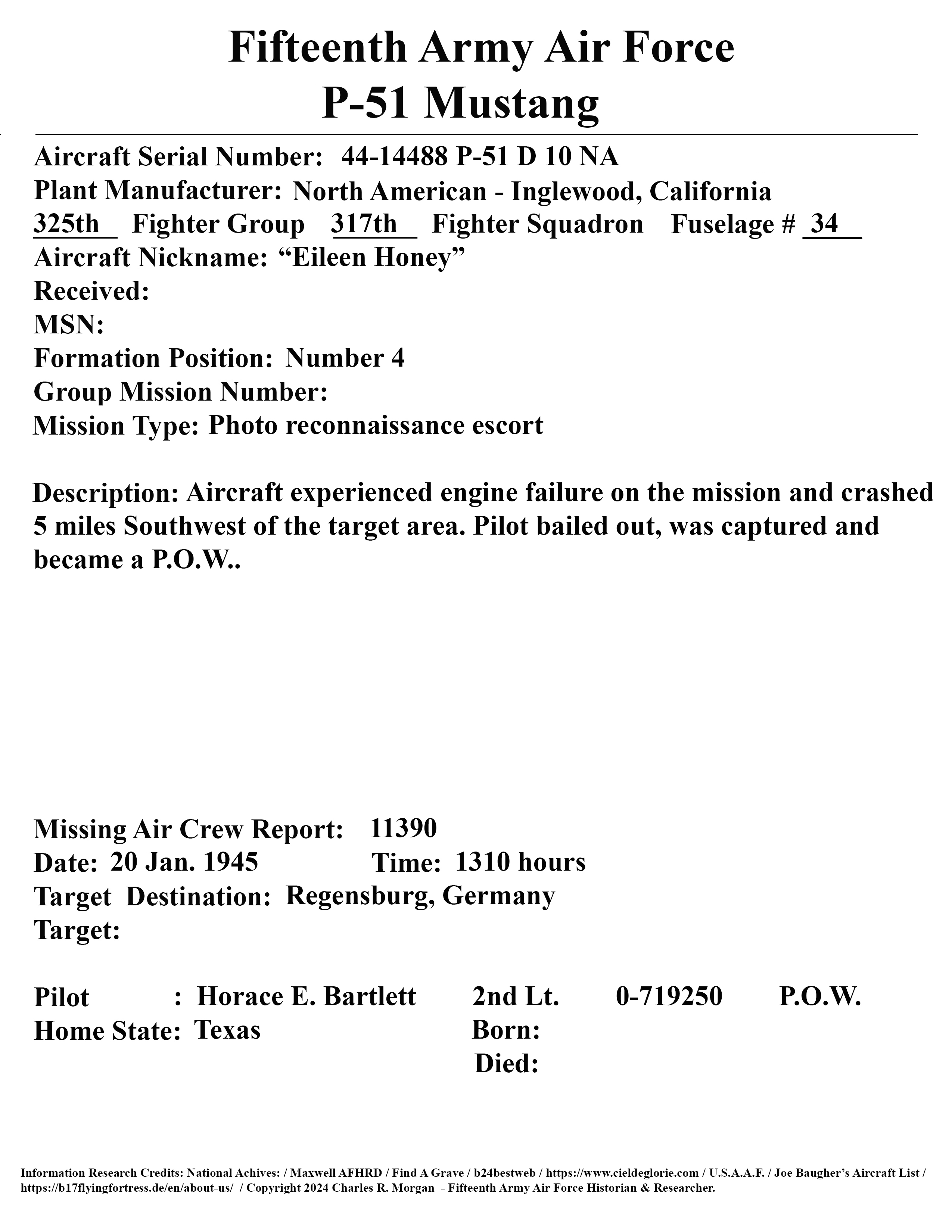 Fifteenth Army Air Force
P-51 Mustang

Aircraft Serial Number: 44-14488 P-51 D 10 NA
Plant Manufacturer: North American - Inglewood, California
325th Fighter Group 317th Fighter Squadron Fuselage # 34
Aircraft Nickname: “Eileen Honey”
Received:
MSN:
Formation Position: Number 4
Group Mission Number:
Mission Type: Photo reconnaissance escort

Description: Aircraft experienced engine failure on the mission and crashed 5 miles Southwest of the target area. Pilot bailed out, was captured and became a P.O.W..

Missing Air Crew Report: 11390
Date: 20 Jan. 1945 Time: 1310 hours
Target Destination: Regensburg, Germany
Target:

Pilot : Horace E. Bartlett 2nd Lt. 0-719250 P.O.W.
Home State: Texas Born:
Died:

Information Research Credits: National Achives: / Maxwell AFHRD / Find A Grave / b24bestweb / https://www.cieldeglorie.com / U.S.A.A.F. / Joe Baugher’s Aircraft List / https://b17flyingfortress.de/en/about-us/ / Copyright 2024 Charles R. Morgan - Fifteenth Army Air Force Historian & Researcher.